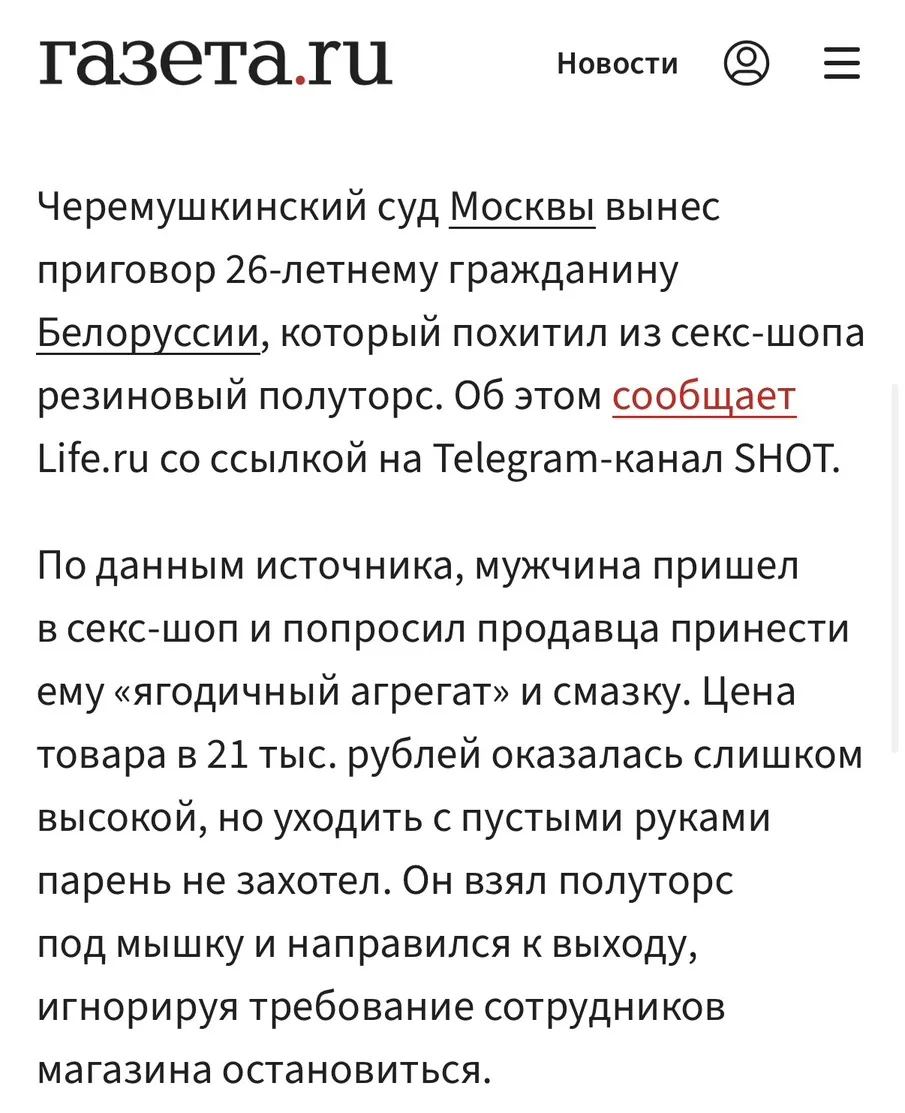 газета.ru Новости

Черемушкинский суд Москвы вынес приговор 26-летнему гражданину Белоруссии, который похитил из секс-шопа резиновый полуторс. Об этом сообщает Life.ru со ссылкой на Telegram-канал SHOT.

По данным источника, мужчина пришел в секс-шоп и попросил продавца принести ему «ягодичный агрегат» и смазку. Цена товара в 21 тыс. рублей оказалась слишком высокой, но уходить с пустыми руками парень не захотел. Он взял полуторс под мышку и направился к выходу, игнорируя требование сотрудников магазина остановиться.